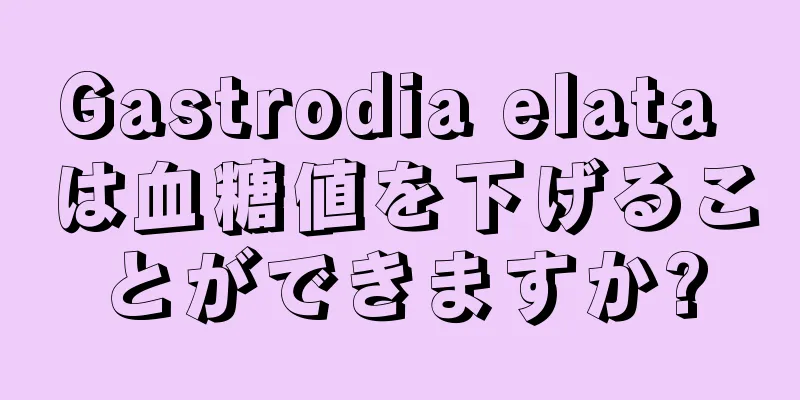 Gastrodia elata は血糖値を下げることができますか?